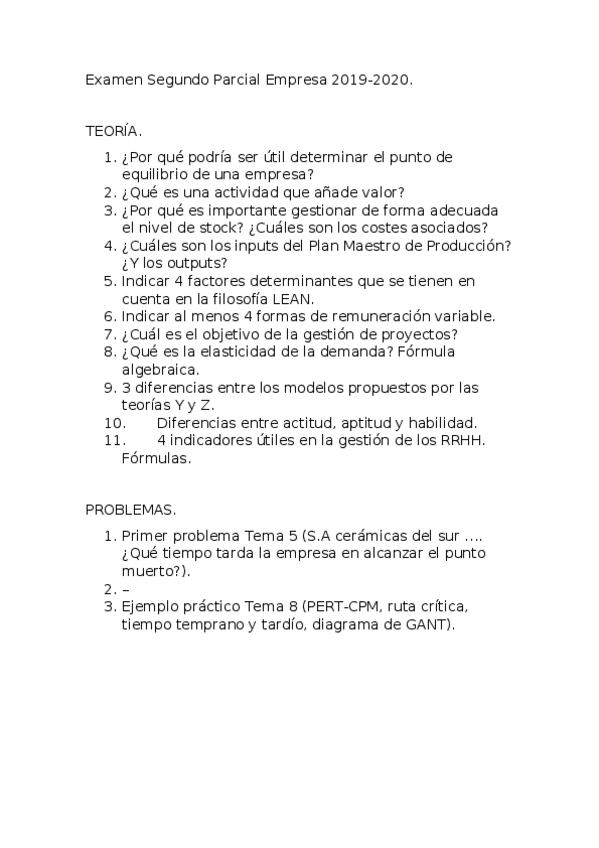 Examen Segundo Parcial Empresa 2019-2020.

TEORÍA.

1. ¿Por qué podría ser útil determinar el punto de equilibrio de una empresa?
2. ¿Qué es una actividad que añade valor?
3. ¿Por qué es importante gestionar de forma adecuada el nivel de stock? ¿Cuáles son los costes asociados?
4. ¿Cuáles son los inputs del Plan Maestro de Producción? ¿Y los outputs?
5. Indicar 4 factores determinantes que se tienen en cuenta en la filosofía LEAN.
6. Indicar al menos 4 formas de remuneración variable.
7. ¿Cuál es el objetivo de la gestión de proyectos?
8. ¿Qué es la elasticidad de la demanda? Fórmula algebraica.
9. 3 diferencias entre los modelos propuestos por las teorías Y y Z.
10. Diferencias entre actitud, aptitud y habilidad.
11. 4 indicadores útiles en la gestión de los RRHH. Fórmulas.

PROBLEMAS.

1. Primer problema Tema 5 (S.A cerámicas del sur …. ¿Qué tiempo tarda la empresa en alcanzar el punto muerto?).
2. –
3. Ejemplo práctico Tema 8 (PERT-CPM, ruta crítica, tiempo temprano y tardío, diagrama de GANT).